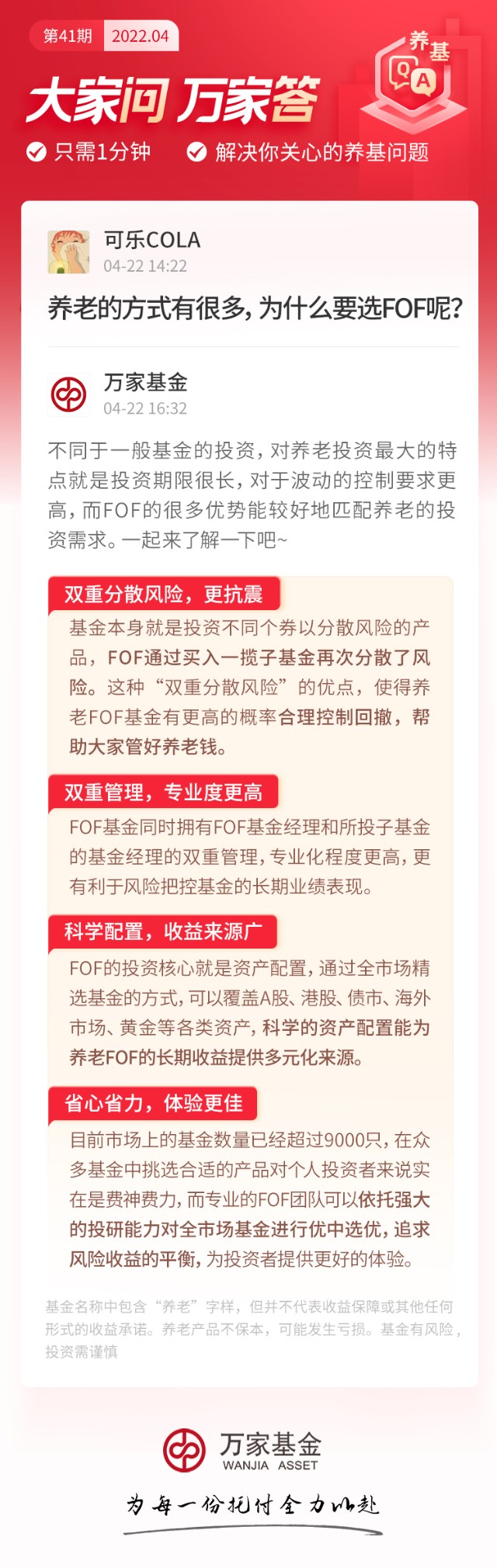 第41期 2022.04

养基 Q A

大家问 万家答

只需1分钟 解决你关心的养基问题

可乐COLA
04-22 14:22

养老的方式有很多，为什么要选FOF呢？

万家基金
04-22 16:32

不同于一般基金的投资，对养老投资最大的特点就是投资期限很长，对于波动的控制要求更高，而FOF的很多优势能较好地匹配养老的投资需求。一起来了解一下吧~

双重分散风险，更抗震

基金本身就是投资不同个券以分散风险的产品，FOF通过买入一揽子基金再次分散了风险。这种“双重分散风险”的优点，使得养老FOF基金有更高的概率合理控制回撤，帮助大家管好养老钱。

双重管理，专业度更高

FOF基金同时拥有FOF基金经理和所投子基金的基金经理的双重管理，专业化程度更高，更有利于风险把控基金的长期业绩表现。

科学配置，收益来源广

FOF的投资核心就是资产配置，通过全市场精选基金的方式，可以覆盖A股、港股、债市、海外市场、黄金等各类资产，科学的资产配置能为养老FOF的长期收益提供多元化来源。

省心省力，体验更佳

目前市场上的基金数量已经超过9000只，在众多基金中挑选合适的产品对个人投资者来说实在是费神费力，而专业的FOF团队可以依托强大的投研能力对全市场基金进行优中选优，追求风险收益的平衡，为投资者提供更好的体验。

基金名称中包含“养老”字样，但并不代表收益保障或其他任何形式的收益承诺。养老产品不保本，可能发生亏损。基金有风险，投资需谨慎

万家基金
WANJIA ASSET

为每一份托付全力以赴